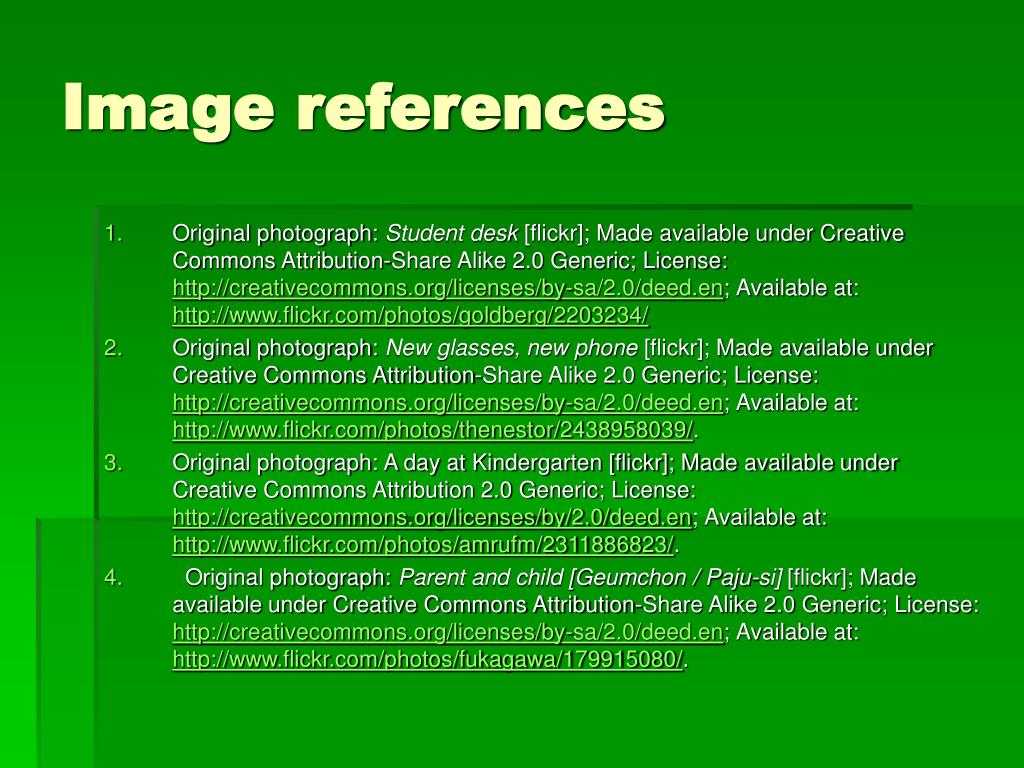 Image references

1. Original photograph: Student desk [flickr]; Made available under Creative Commons Attribution-Share Alike 2.0 Generic; License: http://creativecommons.org/licenses/by-sa/2.0/deed.en; Available at: http://www.flickr.com/photos/goldberg/2203234/

2. Original photograph: New glasses, new phone [flickr]; Made available under Creative Commons Attribution-Share Alike 2.0 Generic; License: http://creativecommons.org/licenses/by-sa/2.0/deed.en; Available at: http://www.flickr.com/photos/thenestor/2438958039/.

3. Original photograph: A day at Kindergarten [flickr]; Made available under Creative Commons Attribution 2.0 Generic; License: http://creativecommons.org/licenses/by/2.0/deed.en; Available at: http://www.flickr.com/photos/amrufm/2311886823/.

4. Original photograph: Parent and child [Geumchon / Paju-si] [flickr]; Made available under Creative Commons Attribution-Share Alike 2.0 Generic; License: http://creativecommons.org/licenses/by-sa/2.0/deed.en; Available at: http://www.flickr.com/photos/fukagawa/179915080/.